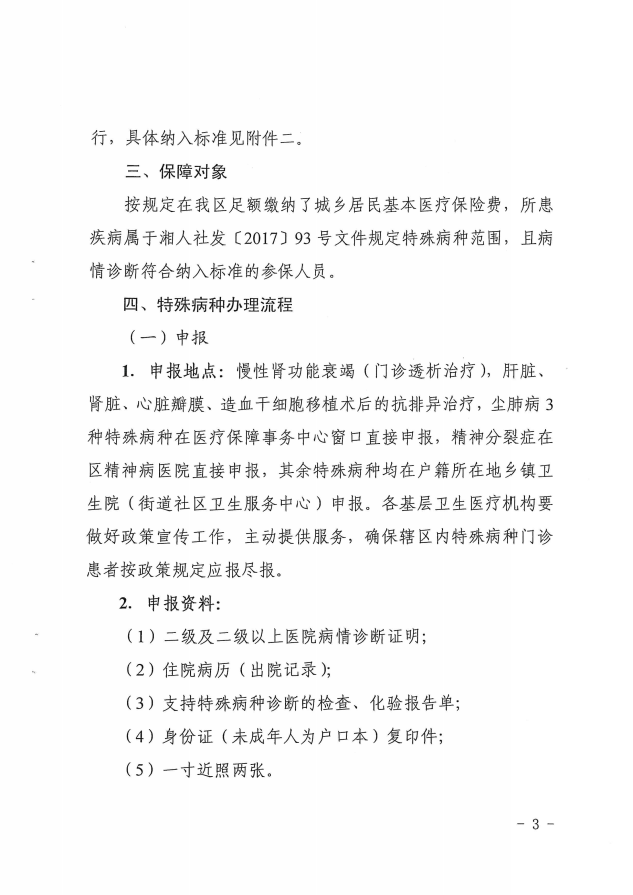 行，具体纳入标准见附件二。

三、保障对象

按规定在我区足额缴纳了城乡居民基本医疗保险费，所患疾病属于湘人社发〔2017〕93号文件规定特殊病种范围，且病情诊断符合纳入标准的参保人员。

四、特殊病种办理流程

（一）申报

1. 申报地点：慢性肾功能衰竭（门诊透析治疗），肝脏、肾脏、心脏瓣膜、造血干细胞移植术后的抗排异治疗，尘肺病3种特殊病种在医疗保障事务中心窗口直接申报，精神分裂症在区精神病医院直接申报，其余特殊病种均在户籍所在地乡镇卫生院（街道社区卫生服务中心）申报。各基层卫生医疗机构要做好政策宣传工作，主动提供服务，确保辖区内特殊病种门诊患者按政策规定应报尽报。

2. 申报资料：

（1）二级及二级以上医院病情诊断证明；

（2）住院病历（出院记录）；

（3）支持特殊病种诊断的检查、化验报告单；

（4）身份证（未成年人为户口本）复印件；

（5）一寸近照两张。

- 3 -